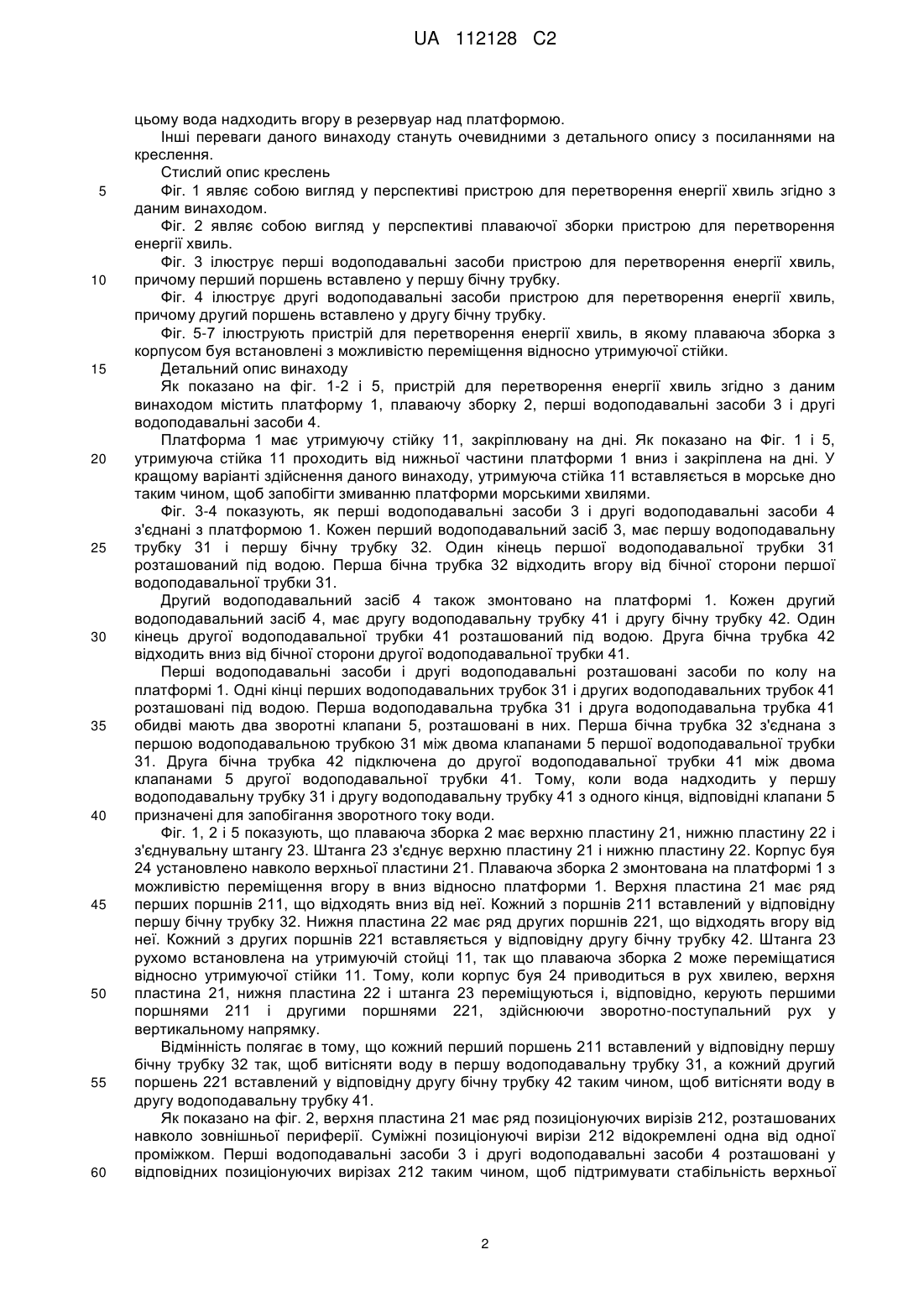 UA 112128 C2

цьому вода надходить вгору в резервуар над платформою.

Інші переваги даного винаходу стануть очевидними з детального опису з посиланнями на креслення.

Стислий опис креслень

5 Фіг. 1 являє собою вигляд у перспективі пристрою для перетворення енергії хвиль згідно з даним винаходом.

Фіг. 2 являє собою вигляд у перспективі плаваючої зборки пристрою для перетворення енергії хвиль.

Фіг. 3 ілюструє перші водоподавальні засоби пристрою для перетворення енергії хвиль, 10 причому перший поршень вставлено у першу бічну трубку.

Фіг. 4 ілюструє другі водоподавальні засоби пристрою для перетворення енергії хвиль, причому другий поршень вставлено у другу бічну трубку.

Фіг. 5-7 ілюструють пристрій для перетворення енергії хвиль, в якому плаваюча зборка з корпусом буя встановлені з можливістю переміщення відносно утримуючої стійки.

15 Детальний опис винаходу

Як показано на фіг. 1-2 і 5, пристрій для перетворення енергії хвиль згідно з даним винаходом містить платформу 1, плаваючу зборку 2, перші водоподавальні засоби 3 і другі водоподавальні засоби 4.

Платформа 1 має утримуючу стійку 11, закріплювану на дні. Як показано на Фіг. 1 і 5, 20 утримуюча стійка 11 проходить від нижньої частини платформи 1 вниз і закріплена на дні. У кращому варіанті здійснення даного винаходу, утримуюча стійка 11 вставляється в морське дно таким чином, щоб запобігти змиванню платформи морськими хвилями.

Фіг. 3-4 показують, як перші водоподавальні засоби 3 і другі водоподавальні засоби 4 з'єднані з платформою 1. Кожен перший водоподавальний засіб 3, має першу водоподавальну 25 трубку 31 і першу бічну трубку 32. Один кінець першої водоподавальної трубки 31 розташований під водою. Перша бічна трубка 32 відходить вгору від бічної сторони першої водоподавальної трубки 31.

Другий водоподавальний засіб 4 також змонтовано на платформі 1. Кожен другий водоподавальний засіб 4, має другу водоподавальну трубку 41 і другу бічну трубку 42. Один 30 кінець другої водоподавальної трубки 41 розташований під водою. Друга бічна трубка 42 відходить вниз від бічної сторони другої водоподавальної трубки 41.

Перші водоподавальні засоби і другі водоподавальні розташовані засоби по колу на платформі 1. Одні кінці перших водоподавальних трубок 31 і других водоподавальних трубок 41 розташовані під водою. Перша водоподавальна трубка 31 і друга водоподавальна трубка 41 35 обидві мають два зворотні клапани 5, розташовані в них. Перша бічна трубка 32 з'єднана з першою водоподавальною трубкою 31 між двома клапанами 5 першої водоподавальної трубки 31. Друга бічна трубка 42 підключена до другої водоподавальної трубки 41 між двома клапанами 5 другої водоподавальної трубки 41. Тому, коли вода надходить у першу водоподавальну трубку 31 і другу водоподавальну трубку 41 з одного кінця, відповідні клапани 5 40 призначені для запобігання зворотного току води.

Фіг. 1, 2 і 5 показують, що плаваюча зборка 2 має верхню пластину 21, нижню пластину 22 і з'єднувальну штангу 23. Штанга 23 з'єднує верхню пластину 21 і нижню пластину 22. Корпус буя 24 установлено навколо верхньої пластини 21. Плаваюча зборка 2 змонтована на платформі 1 з можливістю переміщення вгору в вниз відносно платформи 1. Верхня пластина 21 має ряд 45 перших поршнів 211, що відходять вниз від неї. Кожний з поршнів 211 вставлений у відповідну першу бічну трубку 32. Нижня пластина 22 має ряд других поршнів 221, що відходять вгору від неї. Кожний з других поршнів 221 вставляється у відповідну другу бічну трубку 42. Штанга 23 рухомо встановлена на утримуючій стойці 11, так що плаваюча зборка 2 може переміщатися відносно утримуючої стійки 11. Тому, коли корпус буя 24 приводиться в рух хвилею, верхня 50 пластина 21, нижня пластина 22 і штанга 23 переміщуються і, відповідно, керують першими поршнями 211 і другими поршнями 221, здійснюючи зворотно-поступальний рух у вертикальному напрямку.

Відмінність полягає в тому, що кожний перший поршень 211 вставлений у відповідну першу бічну трубку 32 так, щоб витісняти воду в першу водоподавальну трубку 31, а кожний другий 55 поршень 221 вставлений у відповідну другу бічну трубку 42 таким чином, щоб витісняти воду в другу водоподавальну трубку 41.

Як показано на фіг. 2, верхня пластина 21 має ряд позиціонуючих вирізів 212, розташованих навколо зовнішньої периферії. Суміжні позиціонуючі вирізи 212 відокремлені одна від одної проміжком. Перші водоподавальні засоби 3 і другі водоподавальні засоби 4 розташовані у 60 відповідних позиціонуючих вирізах 212 таким чином, щоб підтримувати стабільність верхньої

2